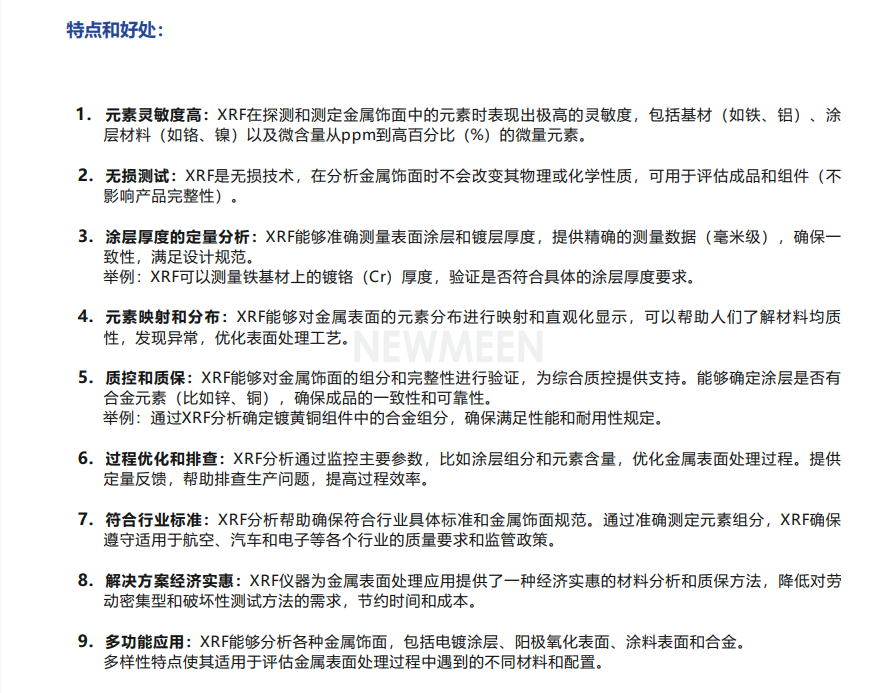 特点和好处：

1. 元素灵敏度高：XRF在探测和测定金属饰面中的元素时表现出极高的灵敏度，包括基材（如铁、铝）、涂层材料（如铬、镍）以及微含量从ppm到高百分比（%）的微量元素。

2. 无损测试：XRF是无损技术，在分析金属饰面时不会改变其物理或化学性质，可用于评估成品和组件（不影响产品完整性）。

3. 涂层厚度的定量分析：XRF能够准确测量表面涂层和镀层厚度，提供精确的测量数据（毫米级），确保一致性，满足设计规范。
举例：XRF可以测量铁基材上的镀铬（Cr）厚度，验证是否符合具体的涂层厚度要求。

4. 元素映射和分布：XRF能够对金属表面的元素分布进行映射和直观化显示，可以帮助人们了解材料均质性，发现异常，优化表面处理工艺。

NEWMEEN

5. 质控和质保：XRF能够对金属饰面的组分和完整性进行验证，为综合质控提供支持。能够确定涂层是否有合金元素（比如锌、铜），确保成品的一致性和可靠性。
举例：通过XRF分析确定镀黄铜组件中的合金组分，确保满足性能和耐用性规定。

6. 过程优化和排查：XRF分析通过监控主要参数，比如涂层组分和元素含量，优化金属表面处理过程。提供定量反馈，帮助排查生产问题，提高过程效率。

7. 符合行业标准：XRF分析帮助确保符合行业具体标准和金属饰面规范。通过准确测定元素组分，XRF确保遵守适用于航空、汽车和电子等各个行业的质量要求和监管政策。

8. 解决方案经济实惠：XRF仪器为金属表面处理应用提供了一种经济实惠的材料分析和质保方法，降低对劳动密集型和破坏性测试方法的需求，节约时间和成本。

9. 多功能应用：XRF能够分析各种金属饰面，包括电镀涂层、阳极氧化表面、涂料表面和合金。
多样性特点使其适用于评估金属表面处理过程中遇到的不同材料和配置。